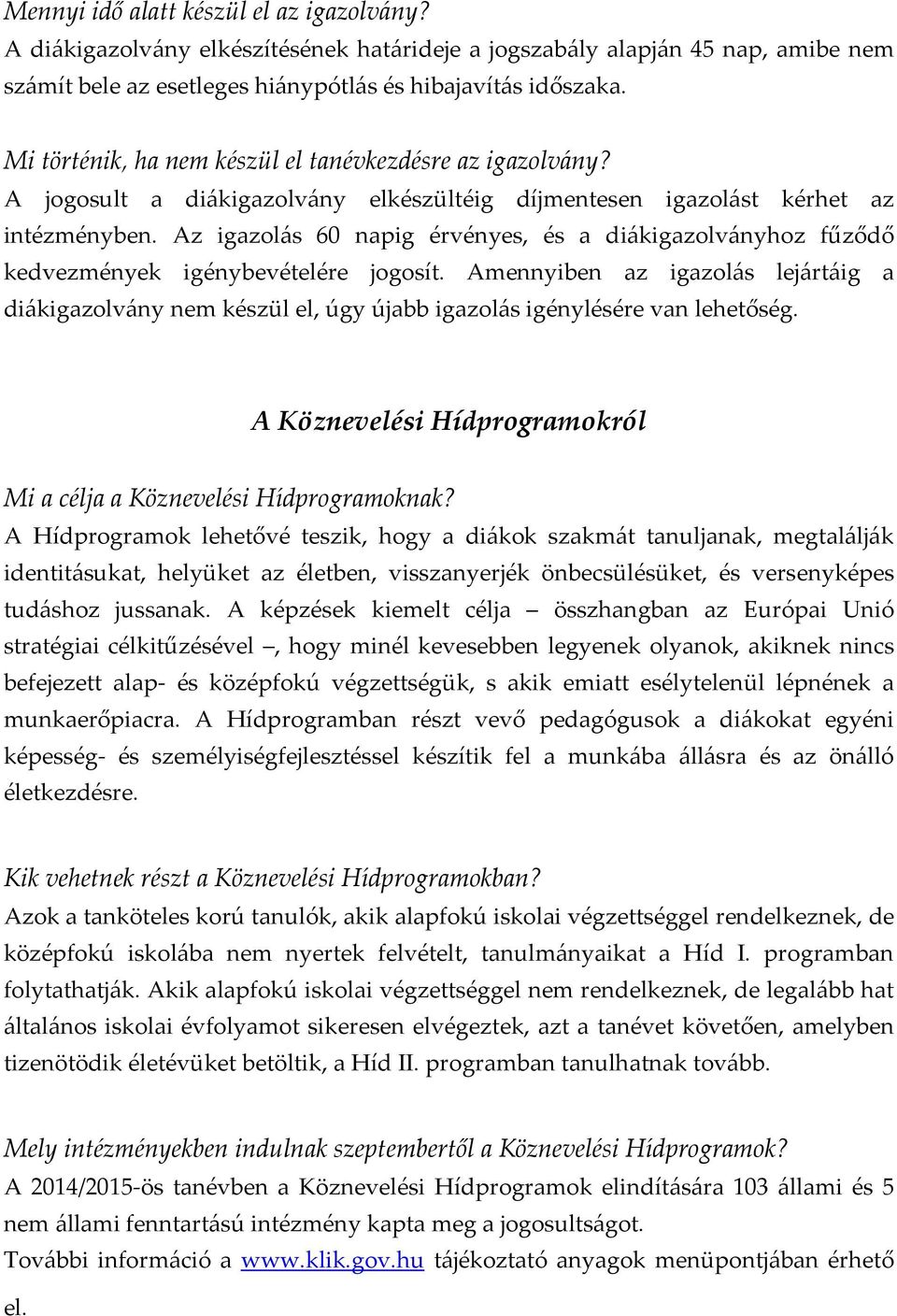 Mennyi idő alatt készül el az igazolvány?
A diákigazolvány elkészítésének határideje a jogszabály alapján 45 nap, amibe nem számít bele az esetleges hiánypótlás és hibajavítás időszaka.

Mi történik, ha nem készül el tanévkezdésre az igazolvány?
A jogosult a diákigazolvány elkészültéig díjmentesen igazolást kérhet az intézményben. Az igazolás 60 napig érvényes, és a diákigazolványhoz fűződő kedvezmények igénybevételére jogosít. Amennyiben az igazolás lejártáig a diákigazolvány nem készül el, úgy újabb igazolás igénylésére van lehetőség.

A Köznevelési Hídprogramokról

Mi a célja a Köznevelési Hídprogramoknak?
A Hídprogramok lehetővé teszik, hogy a diákok szakmát tanuljanak, megtalálják identitásukat, helyüket az életben, visszanyerjék önbecsülésüket, és versenyképes tudáshoz jussanak. A képzések kiemelt célja – összhangban az Európai Unió stratégiai célkitűzésével –, hogy minél kevesebben legyenek olyanok, akiknek nincs befejezett alap- és középfokú végzettségük, s akik emiatt esélytelenül lépnének a munkaerőpiacra. A Hídprogramban részt vevő pedagógusok a diákokat egyéni képesség- és személyiségfejlesztéssel készítik fel a munkába állásra és az önálló életkezdésre.

Kik vehetnek részt a Köznevelési Hídprogramokban?
Azok a tanköteles korú tanulók, akik alapfokú iskolai végzettséggel rendelkeznek, de középfokú iskolába nem nyertek felvételt, tanulmányaikat a Híd I. programban folytathatják. Akik alapfokú iskolai végzettséggel nem rendelkeznek, de legalább hat általános iskolai évfolyamot sikeresen elvégeztek, azt a tanévet követően, amelyben tizenötödik életévüket betöltik, a Híd II. programban tanulhatnak tovább.

Mely intézményekben indulnak szeptembertől a Köznevelési Hídprogramok?
A 2014/2015-ös tanévben a Köznevelési Hídprogramok elindítására 103 állami és 5 nem állami fenntartású intézmény kapta meg a jogosultságot.
További információ a www.klik.gov.hu tájékoztató anyagok menüpontjában érhető el.